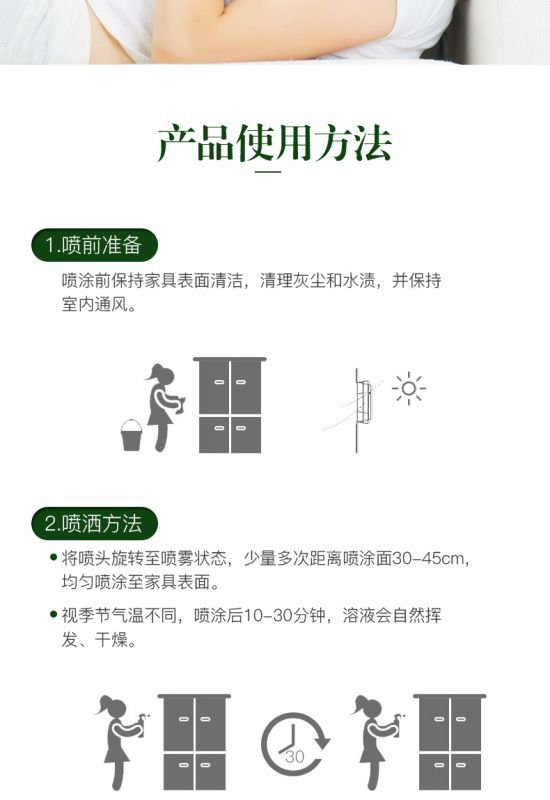 产品使用方法

1.喷前准备

喷涂前保持家具表面清洁，清理灰尘和水渍，并保持室内通风。

2.喷洒方法

• 将喷头旋转至喷雾状态，少量多次距离喷涂面30-45cm，均匀喷涂至家具表面。

• 视季节气温不同，喷涂后10-30分钟，溶液会自然挥发、干燥。

30